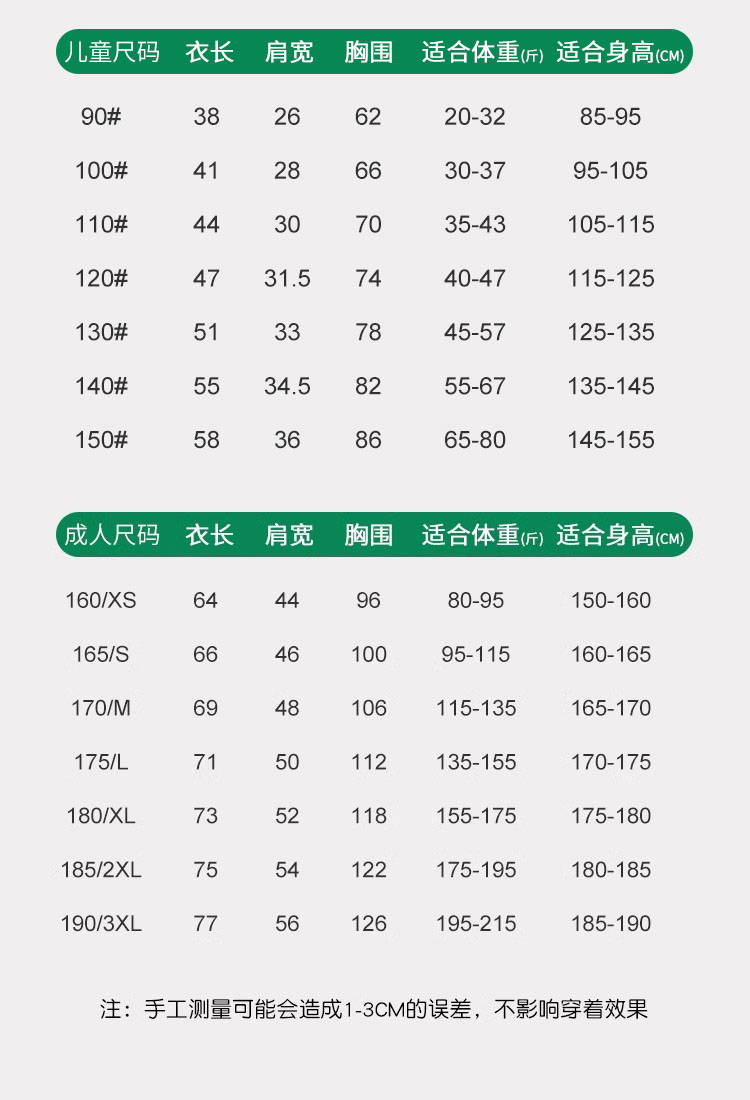 | 儿童尺码 | 衣长 | 肩宽 | 胸围 | 适合体重(斤) | 适合身高(CM) |
|---|---|---|---|---|---|
| 90# | 38 | 26 | 62 | 20-32 | 85-95 |
| 100# | 41 | 28 | 66 | 30-37 | 95-105 |
| 110# | 44 | 30 | 70 | 35-43 | 105-115 |
| 120# | 47 | 31.5 | 74 | 40-47 | 115-125 |
| 130# | 51 | 33 | 78 | 45-57 | 125-135 |
| 140# | 55 | 34.5 | 82 | 55-67 | 135-145 |
| 150# | 58 | 36 | 86 | 65-80 | 145-155 |

| 成人尺码 | 衣长 | 肩宽 | 胸围 | 适合体重(斤) | 适合身高(CM) |
|---|---|---|---|---|---|
| 160/XS | 64 | 44 | 96 | 80-95 | 150-160 |
| 165/S | 66 | 46 | 100 | 95-115 | 160-165 |
| 170/M | 69 | 48 | 106 | 115-135 | 165-170 |
| 175/L | 71 | 50 | 112 | 135-155 | 170-175 |
| 180/XL | 73 | 52 | 118 | 155-175 | 175-180 |
| 185/2XL | 75 | 54 | 122 | 175-195 | 180-185 |
| 190/3XL | 77 | 56 | 126 | 195-215 | 185-190 |

注：手工测量可能会造成1-3CM的误差，不影响穿着效果